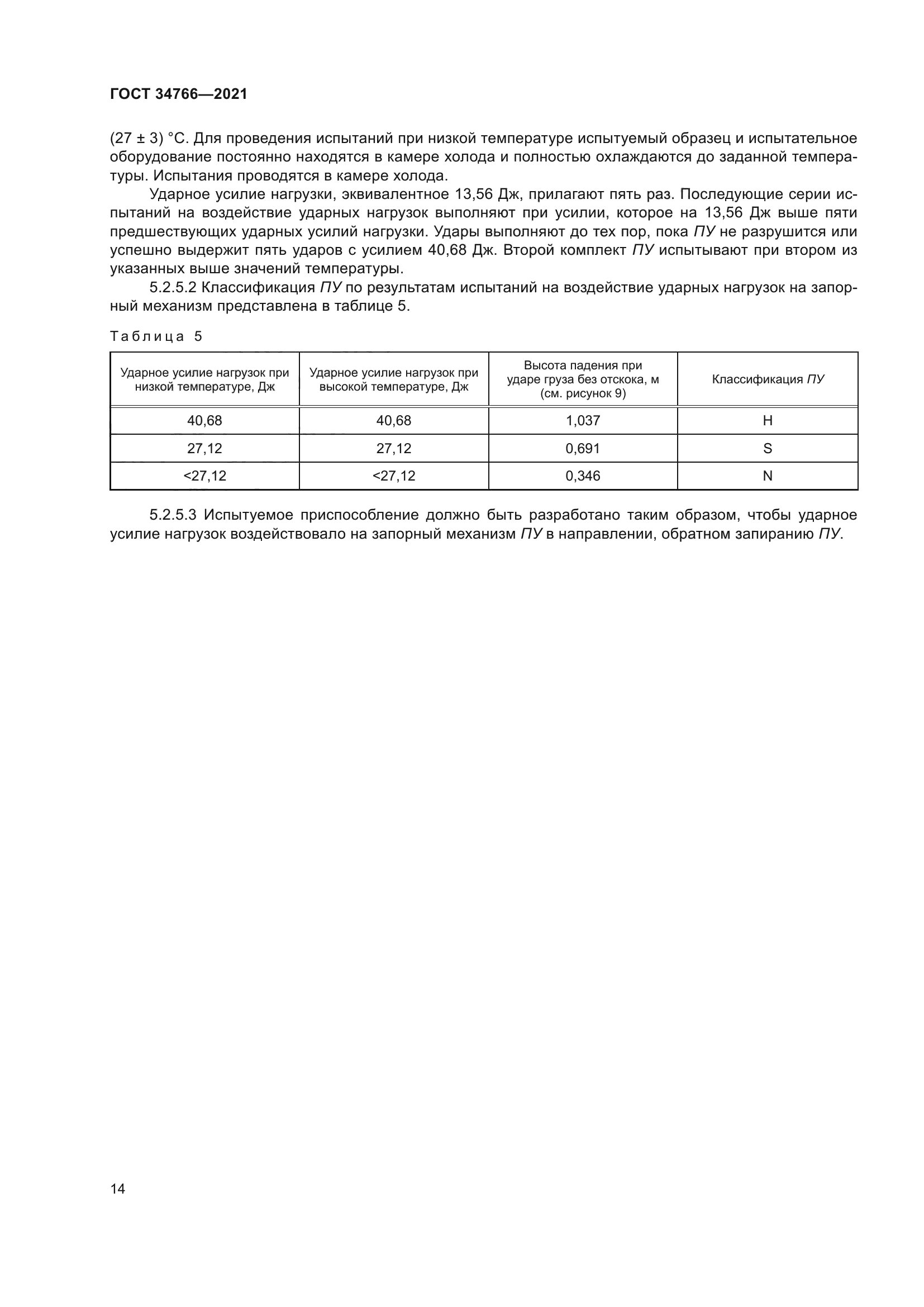 ГОСТ 34766—2021

(27 ± 3) °С. Для проведения испытаний при низкой температуре испытуемый образец и испытательное оборудование постоянно находятся в камере холода и полностью охлаждаются до заданной температуры. Испытания проводятся в камере холода.

Ударное усилие нагрузки, эквивалентное 13,56 Дж, прилагают пять раз. Последующие серии испытаний на воздействие ударных нагрузок выполняют при усилии, которое на 13,56 Дж выше пяти предшествующих ударных усилий нагрузки. Удары выполняют до тех пор, пока ПУ не разрушится или успешно выдержит пять ударов с усилием 40,68 Дж. Второй комплект ПУ испытывают при втором из указанных выше значений температуры.

5.2.5.2 Классификация ПУ по результатам испытаний на воздействие ударных нагрузок на запорный механизм представлена в таблице 5.

Таблица 5

| Ударное усилие нагрузок при низкой температуре, Дж | Ударное усилие нагрузок при высокой температуре, Дж | Высота падения при ударе груза без отскока, м (см. рисунок 9) | Классификация ПУ |
|---|---|---|---|
| 40,68 | 40,68 | 1,037 | H |
| 27,12 | 27,12 | 0,691 | S |
| <27,12 | <27,12 | 0,346 | N |

5.2.5.3 Испытуемое приспособление должно быть разработано таким образом, чтобы ударное усилие нагрузок воздействовало на запорный механизм ПУ в направлении, обратном запиранию ПУ.

14